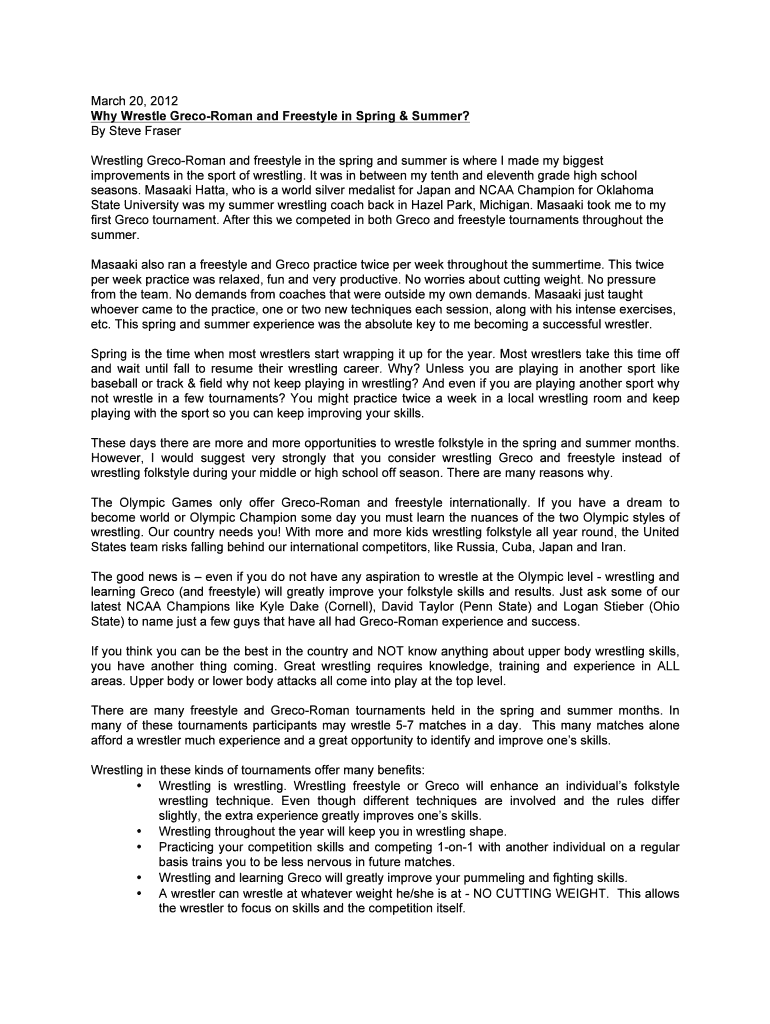 March 20, 2012
Why Wrestle Greco-Roman and Freestyle in Spring & Summer?
By Steve Fraser

Wrestling Greco-Roman and freestyle in the spring and summer is where I made my biggest improvements in the sport of wrestling. It was in between my tenth and eleventh grade high school seasons. Masaaki Hatta, who is a world silver medalist for Japan and NCAA Champion for Oklahoma State University was my summer wrestling coach back in Hazel Park, Michigan. Masaaki took me to my first Greco tournament. After this we competed in both Greco and freestyle tournaments throughout the summer.

Masaaki also ran a freestyle and Greco practice twice per week throughout the summertime. This twice per week practice was relaxed, fun and very productive. No worries about cutting weight. No pressure from the team. No demands from coaches that were outside my own demands. Masaaki just taught whoever came to the practice, one or two new techniques each session, along with his intense exercises, etc. This spring and summer experience was the absolute key to me becoming a successful wrestler.

Spring is the time when most wrestlers start wrapping it up for the year. Most wrestlers take this time off and wait until fall to resume their wrestling career. Why? Unless you are playing in another sport like baseball or track & field why not keep playing in wrestling? And even if you are playing another sport why not wrestle in a few tournaments? You might practice twice a week in a local wrestling room and keep playing with the sport so you can keep improving your skills.

These days there are more and more opportunities to wrestle folkstyle in the spring and summer months. However, I would suggest very strongly that you consider wrestling Greco and freestyle instead of wrestling folkstyle during your middle or high school off season. There are many reasons why.

The Olympic Games only offer Greco-Roman and freestyle internationally. If you have a dream to become world or Olympic Champion some day you must learn the nuances of the two Olympic styles of wrestling. Our country needs you! With more and more kids wrestling folkstyle all year round, the United States team risks falling behind our international competitors, like Russia, Cuba, Japan and Iran.

The good news is – even if you do not have any aspiration to wrestle at the Olympic level - wrestling and learning Greco (and freestyle) will greatly improve your folkstyle skills and results. Just ask some of our latest NCAA Champions like Kyle Dake (Cornell), David Taylor (Penn State) and Logan Stieber (Ohio State) to name just a few guys that have all had Greco-Roman experience and success.

If you think you can be the best in the country and NOT know anything about upper body wrestling skills, you have another thing coming. Great wrestling requires knowledge, training and experience in ALL areas. Upper body or lower body attacks all come into play at the top level.

There are many freestyle and Greco-Roman tournaments held in the spring and summer months. In many of these tournaments participants may wrestle 5-7 matches in a day. This many matches alone afford a wrestler much experience and a great opportunity to identify and improve one's skills.

Wrestling in these kinds of tournaments offer many benefits:
• Wrestling is wrestling. Wrestling freestyle or Greco will enhance an individual's folkstyle wrestling technique. Even though different techniques are involved and the rules differ slightly, the extra experience greatly improves one's skills.
• Wrestling throughout the year will keep you in wrestling shape.
• Practicing your competition skills and competing 1-on-1 with another individual on a regular basis trains you to be less nervous in future matches.
• Wrestling and learning Greco will greatly improve your pummeling and fighting skills.
• A wrestler can wrestle at whatever weight he/she is at - NO CUTTING WEIGHT. This allows the wrestler to focus on skills and the competition itself.